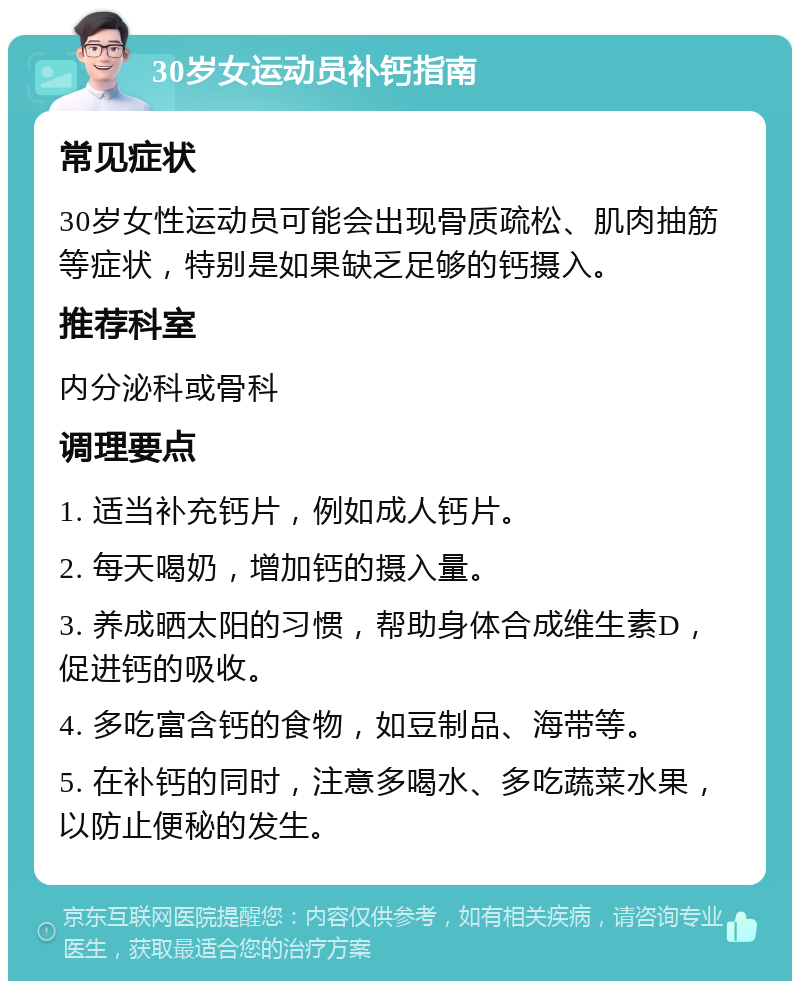 30岁女运动员补钙指南

常见症状

30岁女性运动员可能会出现骨质疏松、肌肉抽筋等症状，特别是如果缺乏足够的钙摄入。

推荐科室

内分泌科或骨科

调理要点

1. 适当补充钙片，例如成人钙片。

2. 每天喝奶，增加钙的摄入量。

3. 养成晒太阳的习惯，帮助身体合成维生素D，促进钙的吸收。

4. 多吃富含钙的食物，如豆制品、海带等。

5. 在补钙的同时，注意多喝水、多吃蔬菜水果，以防止便秘的发生。

京东互联网医院提醒您：内容仅供参考，如有相关疾病，请咨询专业医生，获取最适合您的治疗方案